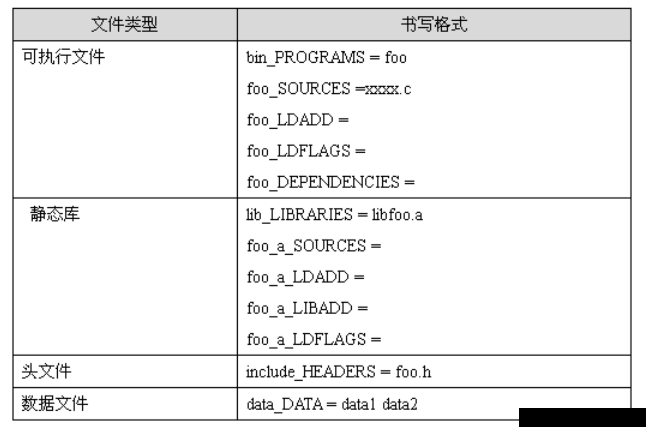 | 文件类型 | 书写格式 |
|---|---|
| 可执行文件 | bin_PROGRAMS = foo<br>foo_SOURCES =xxxx.c<br>foo_LDADD =<br>foo_LDFLAGS =<br>foo_DEPENDENCIES = |
| 静态库 | lib_LIBRARIES = libfoo.a<br>foo_a_SOURCES =<br>foo_a_LDADD =<br>foo_a_LIBADD =<br>foo_a_LDFLAGS = |
| 头文件 | include_HEADERS = foo.h |
| 数据文件 | data_DATA = data1 data2 |